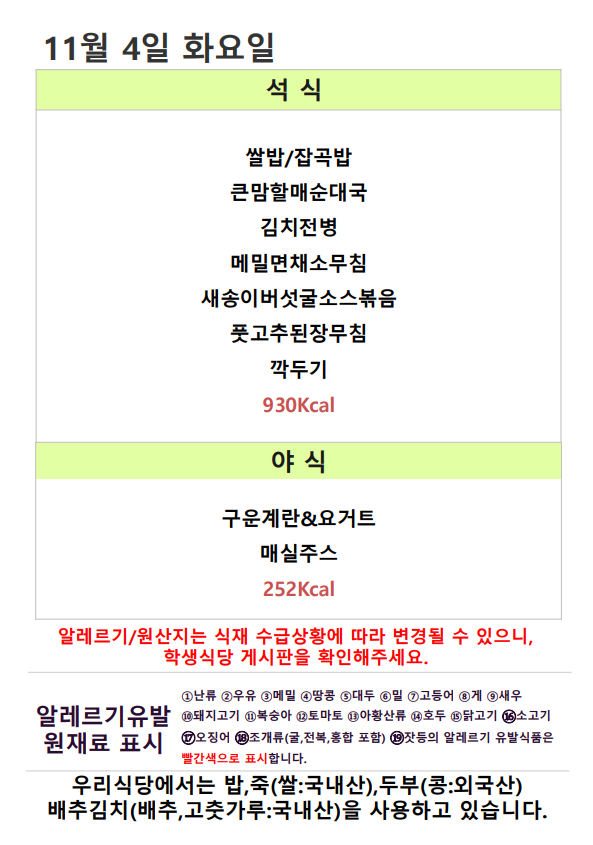 11월 4일 화요일

석 식

쌀밥/잡곡밥
큰맘할매순대국
김치전병
메밀면채소무침
새송이버섯굴소스볶음
풋고추된장무침
깍두기
930Kcal

야 식

구운계란&요거트
매실주스
252Kcal

알레르기/원산지는 식재 수급상황에 따라 변경될 수 있으니, 학생식당 게시판을 확인해주세요.

알레르기유발
원재료 표시

①난류 ②우유 ③메밀 ④땅콩 ⑤대두 ⑥밀 ⑦고등어 ⑧게 ⑨새우 ⑩돼지고기 ⑪복숭아 ⑫토마토 ⑬아황산류 ⑭호두 ⑮닭고기 ⑯소고기 ⑰오징어 ⑱조개류(굴,전복,홍합 포함) ⑲잣등의 알레르기 유발식품은 빨간색으로 표시합니다.

우리식당에서는 밥,죽(쌀:국내산),두부(콩:외국산)
배추김치(배추,고춧가루:국내산)을 사용하고 있습니다.